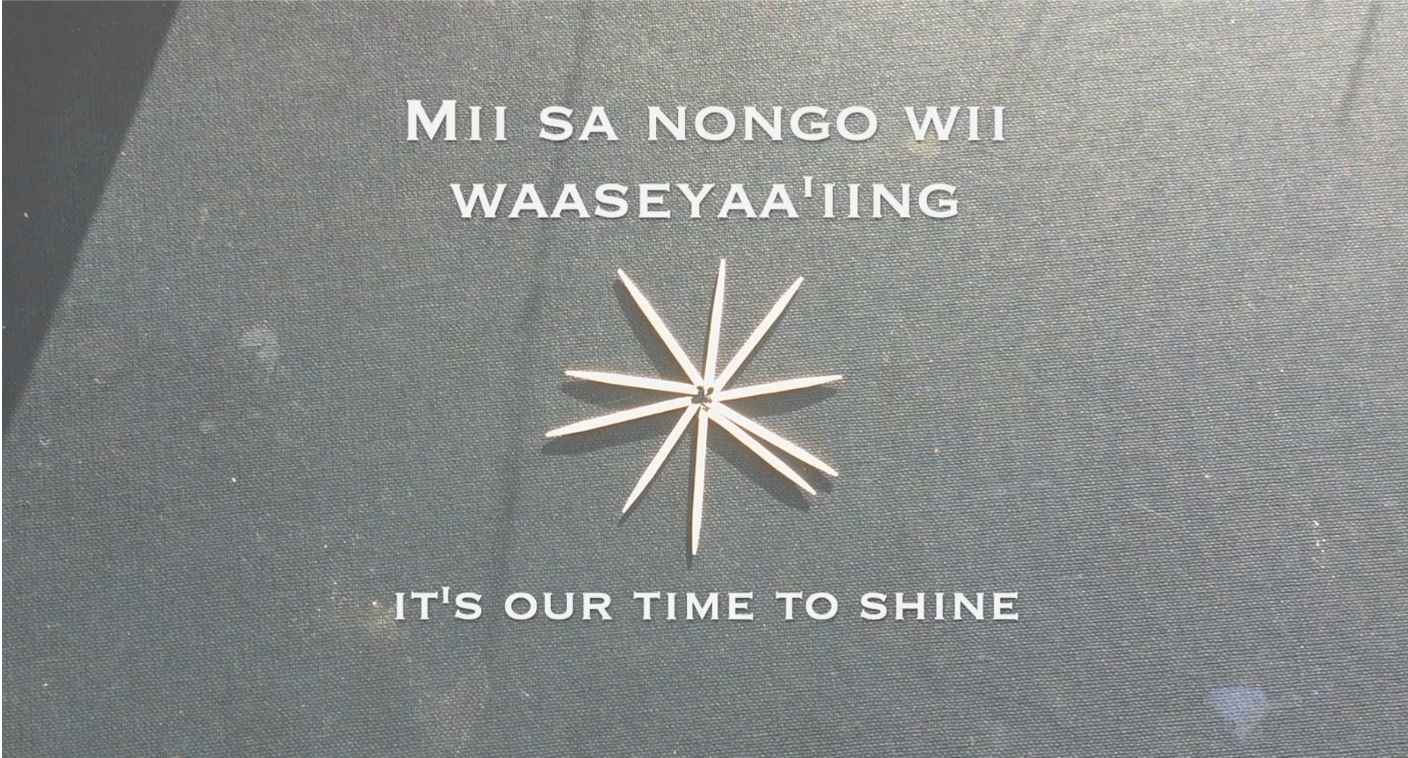 Mii sa nongo wii waaseyaa'iing

it's our time to shine